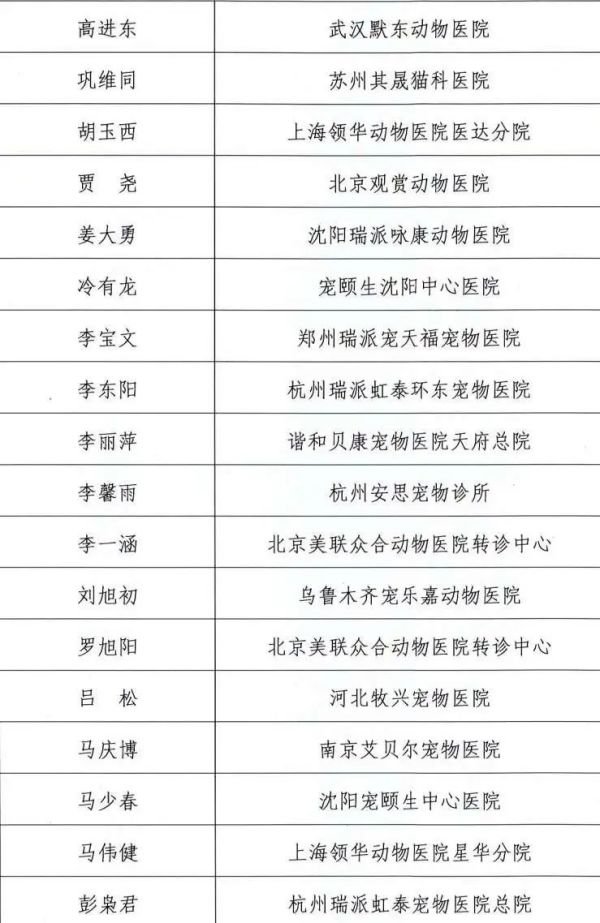 | 高进东 | 武汉默东动物医院 |
|---|---|
| 巩维同 | 苏州其晟猫科医院 |
| 胡玉西 | 上海领华动物医院医达分院 |
| 贾　尧 | 北京观赏动物医院 |
| 姜大勇 | 沈阳瑞派咏康动物医院 |
| 冷有龙 | 宠颐生沈阳中心医院 |
| 李宝文 | 郑州瑞派宠天福宠物医院 |
| 李东阳 | 杭州瑞派虹泰环东宠物医院 |
| 李丽萍 | 谐和贝康宠物医院天府总院 |
| 李馨雨 | 杭州安思宠物诊所 |
| 李一涵 | 北京美联众合动物医院转诊中心 |
| 刘旭初 | 乌鲁木齐宠乐嘉动物医院 |
| 罗旭阳 | 北京美联众合动物医院转诊中心 |
| 吕　松 | 河北牧兴宠物医院 |
| 马庆博 | 南京艾贝尔宠物医院 |
| 马少春 | 沈阳宠颐生中心医院 |
| 马伟健 | 上海领华动物医院星华分院 |
| 彭枭君 | 杭州瑞派虹泰宠物医院总院 |